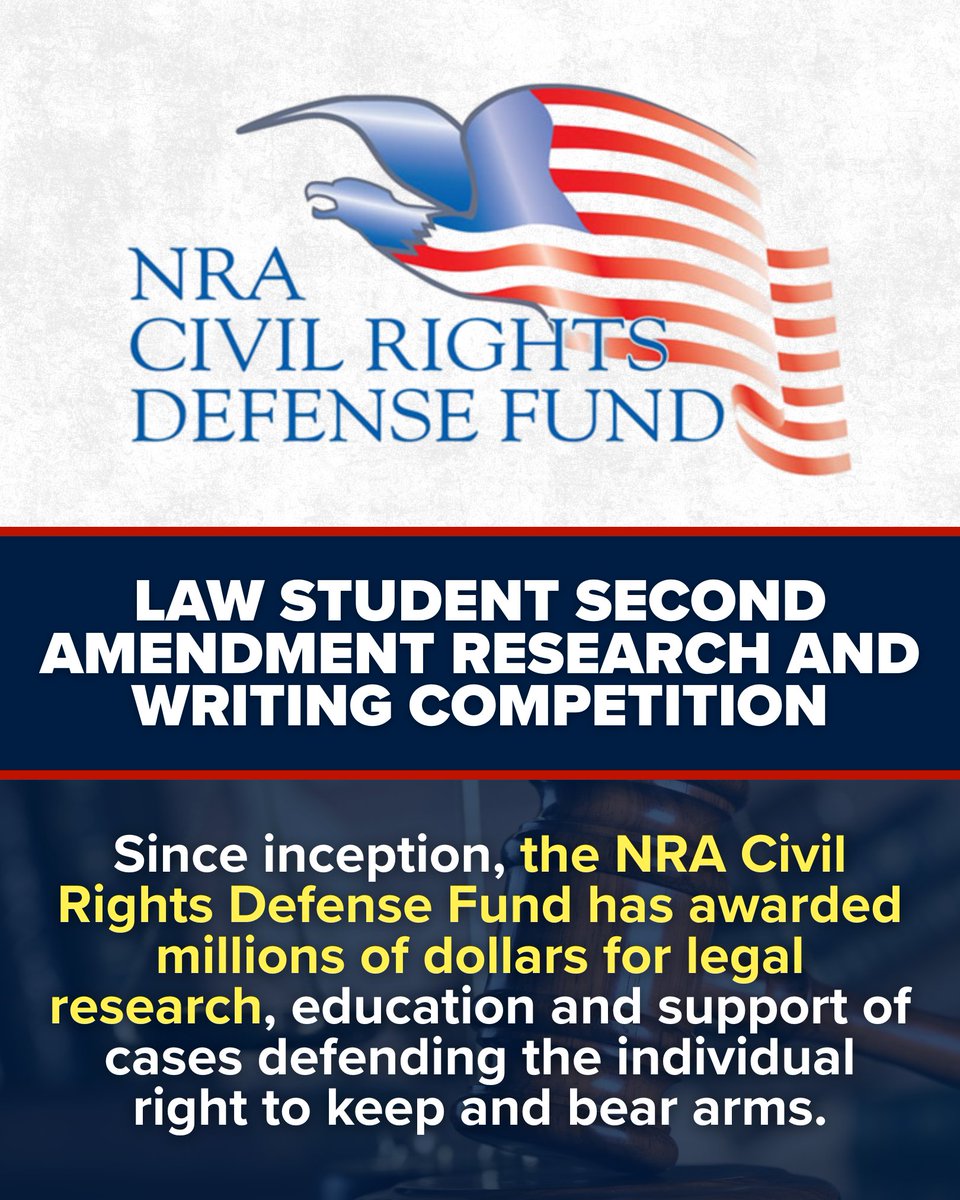 NRA
CIVIL RIGHTS
DEFENSE FUND

LAW STUDENT SECOND AMENDMENT RESEARCH AND WRITING COMPETITION

Since inception, the NRA Civil Rights Defense Fund has awarded millions of dollars for legal research, education and support of cases defending the individual right to keep and bear arms.